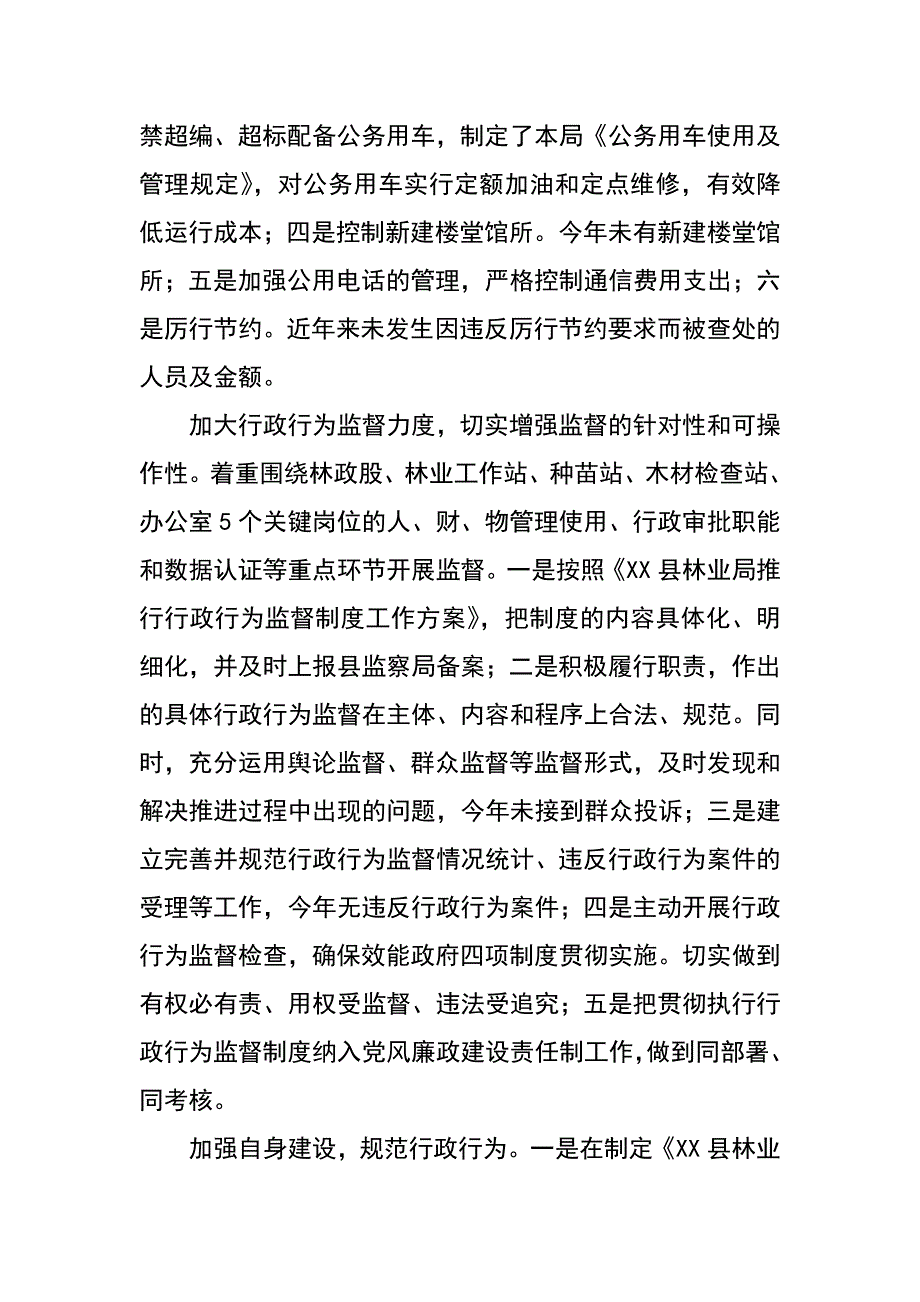 禁超编、超标配备公务用车，制定了本局《公务用车使用及管理规定》，对公务用车实行定额加油和定点维修，有效降低运行成本；四是控制新建楼堂馆所。今年未有新建楼堂馆所；五是加强公用电话的管理，严格控制通信费用支出；六是厉行节约。近年来未发生因违反厉行节约要求而被查处的人员及金额。

加大行政行为监督力度，切实增强监督的针对性和可操作性。着重围绕林政股、林业工作站、种苗站、木材检查站、办公室5个关键岗位的人、财、物管理使用、行政审批职能和数据认证等重点环节开展监督。一是按照《XX县林业局推行行政行为监督制度工作方案》，把制度的内容具体化、明细化，并及时上报县监察局备案；二是积极履行职责，作出的具体行政行为监督在主体、内容和程序上合法、规范。同时，充分运用舆论监督、群众监督等监督形式，及时发现和解决推进过程中出现的问题，今年未接到群众投诉；三是建立完善并规范行政行为监督情况统计、违反行政行为案件的受理等工作，今年无违反行政行为案件；四是主动开展行政行为监督检查，确保效能政府四项制度贯彻实施。切实做到有权必有责、用权受监督、违法受追究；五是把贯彻执行行政行为监督制度纳入党风廉政建设责任制工作，做到同部署、同考核。

加强自身建设，规范行政行为。一是在制定《XX县林业